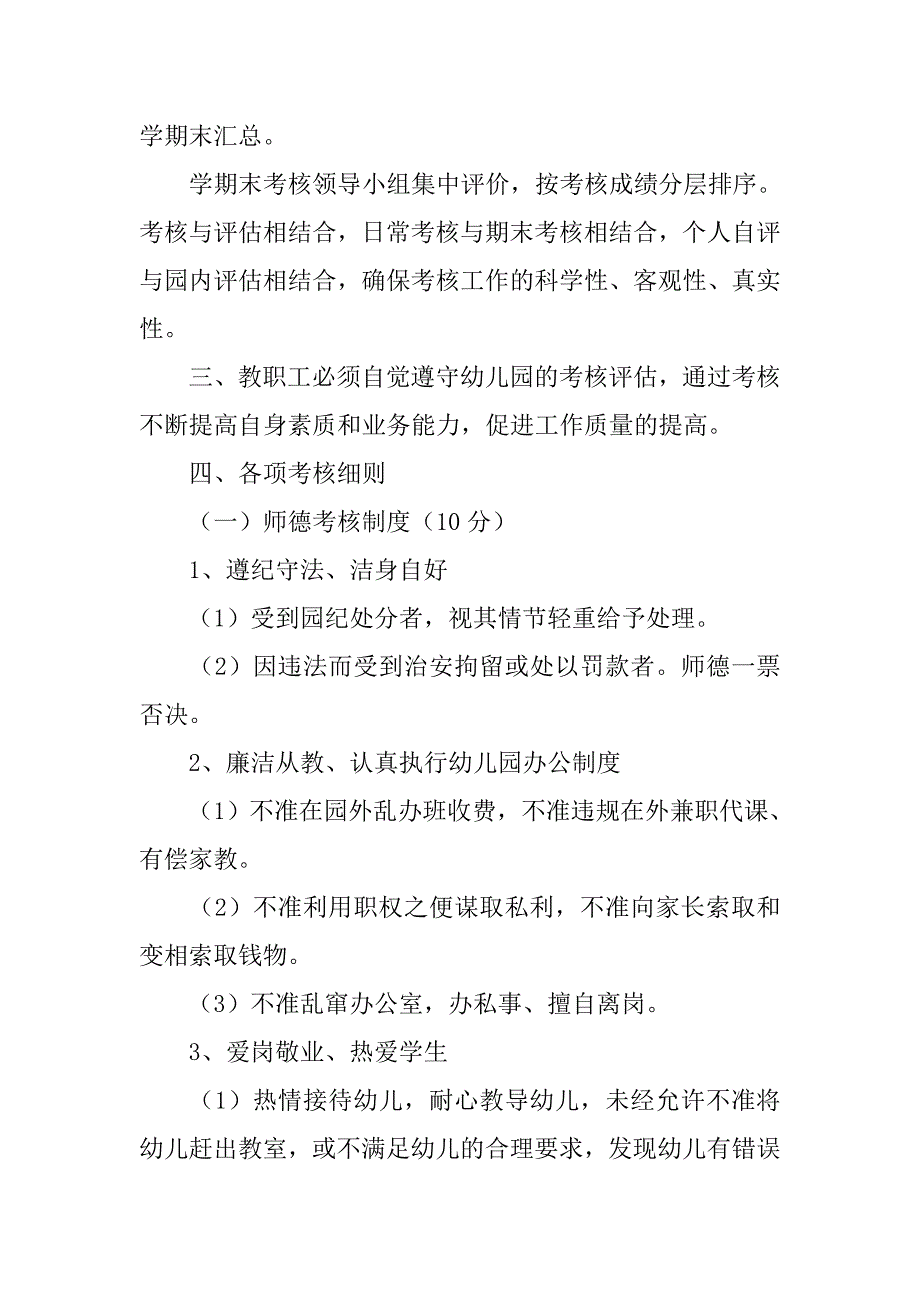 学期末汇总。

学期末考核领导小组集中评价，按考核成绩分层排序。考核与评估相结合，日常考核与期末考核相结合，个人自评与园内评估相结合，确保考核工作的科学性、客观性、真实性。

三、教职工必须自觉遵守幼儿园的考核评估，通过考核不断提高自身素质和业务能力，促进工作质量的提高。

四、各项考核细则

（一）师德考核制度（10 分）

1、遵纪守法、洁身自好

（1）受到园纪处分者，视其情节轻重给予处理。

（2）因违法而受到治安拘留或处以罚款者。师德一票否决。

2、廉洁从教、认真执行幼儿园办公制度

（1）不准在园外乱办班收费，不准违规在外兼职代课、有偿家教。

（2）不准利用职权之便谋取私利，不准向家长索取和变相索取钱物。

（3）不准乱窜办公室，办私事、擅自离岗。

3、爱岗敬业、热爱学生

（1）热情接待幼儿，耐心教导幼儿，未经允许不准将幼儿赶出教室，或不满足幼儿的合理要求，发现幼儿有错误